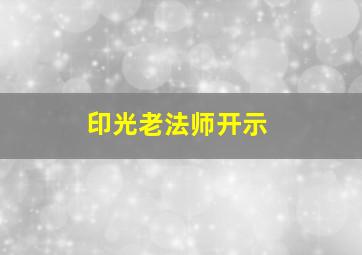 印光老法师开示